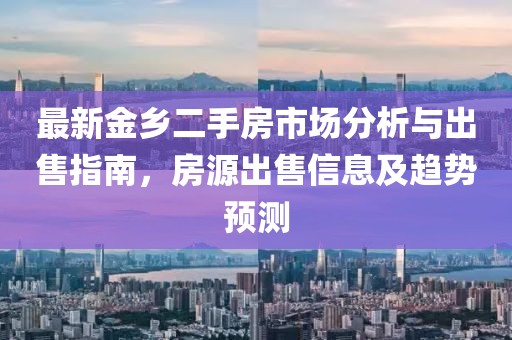 最新金乡二手房市场分析与出售指南，房源出售信息及趋势预测